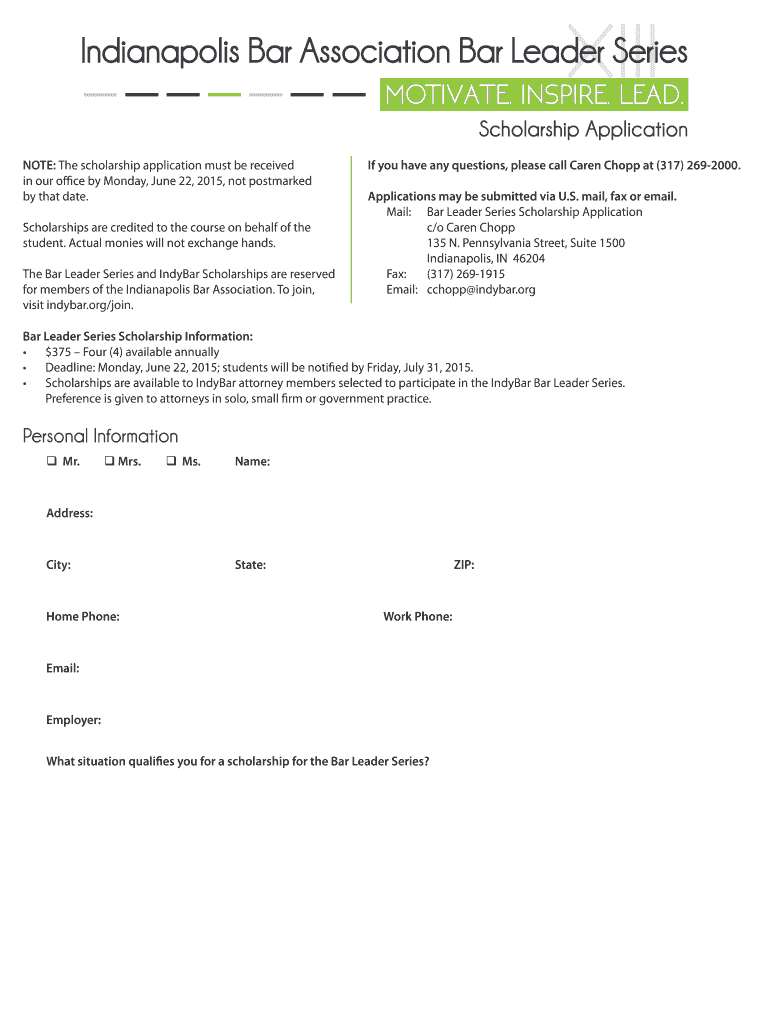 Indianapolis Bar Association Bar Leader Series

XIII

MOTIVATE. INSPIRE. LEAD.

Scholarship Application

NOTE: The scholarship application must be received in our office by Monday, June 22, 2015, not postmarked by that date.

Scholarships are credited to the course on behalf of the student. Actual monies will not exchange hands.

The Bar Leader Series and IndyBar Scholarships are reserved for members of the Indianapolis Bar Association. To join, visit indybar.org/join.

If you have any questions, please call Caren Chopp at (317) 269-2000.

Applications may be submitted via U.S. mail, fax or email.
Mail: Bar Leader Series Scholarship Application
c/o Caren Chopp
135 N. Pennsylvania Street, Suite 1500
Indianapolis, IN 46204
Fax: (317) 269-1915
Email: cchopp@indybar.org

Bar Leader Series Scholarship Information:
• $375 – Four (4) available annually
• Deadline: Monday, June 22, 2015; students will be notified by Friday, July 31, 2015.
• Scholarships are available to IndyBar attorney members selected to participate in the IndyBar Bar Leader Series. Preference is given to attorneys in solo, small firm or government practice.

Personal Information

❑ Mr. ❑ Mrs. ❑ Ms. Name:

Address:

City: State: ZIP:

Home Phone: Work Phone:

Email:

Employer:

What situation qualifies you for a scholarship for the Bar Leader Series?